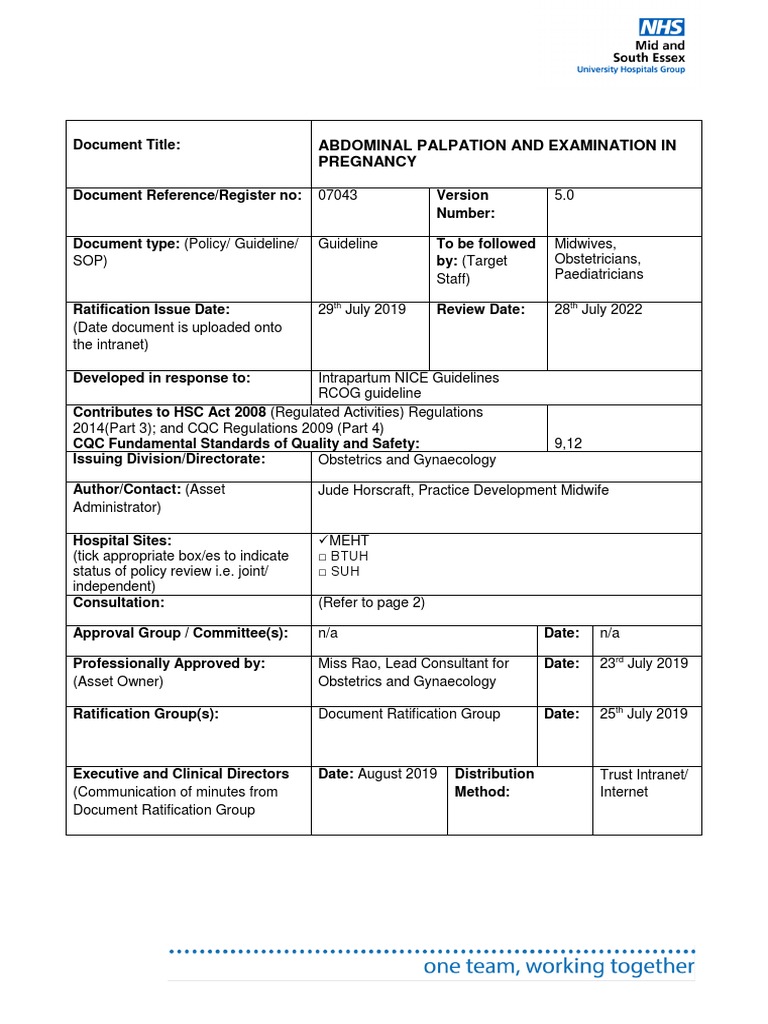 NHS
Mid and South Essex
University Hospitals Group

| Document Title: | ABDOMINAL PALPATION AND EXAMINATION IN PREGNANCY | | |
|---|---|---|---|
| Document Reference/Register no: | 07043 | Version Number: | 5.0 |
| Document type: (Policy/ Guideline/ SOP) | Guideline | To be followed by: (Target Staff) | Midwives, Obstetricians, Paediatricians |
| Ratification Issue Date: (Date document is uploaded onto the intranet) | 29$^{th}$ July 2019 | Review Date: | 28$^{th}$ July 2022 |
| Developed in response to: | Intrapartum NICE Guidelines RCOG guideline | | |
| Contributes to HSC Act 2008 (Regulated Activities) Regulations 2014(Part 3); and CQC Regulations 2009 (Part 4) CQC Fundamental Standards of Quality and Safety: | | | 9,12 |
| Issuing Division/Directorate: | Obstetrics and Gynaecology | | |
| Author/Contact: (Asset Administrator) | Jude Horscraft, Practice Development Midwife | | |
| Hospital Sites: (tick appropriate box/es to indicate status of policy review i.e. joint/ independent) | ✓MEHT □ BTUH □ SUH | | |
| Consultation: | (Refer to page 2) | | |
| Approval Group / Committee(s): | n/a | Date: | n/a |
| Professionally Approved by: (Asset Owner) | Miss Rao, Lead Consultant for Obstetrics and Gynaecology | Date: | 23$^{rd}$ July 2019 |
| Ratification Group(s): | Document Ratification Group | Date: | 25$^{th}$ July 2019 |
| Executive and Clinical Directors (Communication of minutes from Document Ratification Group | Date: August 2019 | Distribution Method: | Trust Intranet/ Internet |

one team, working together